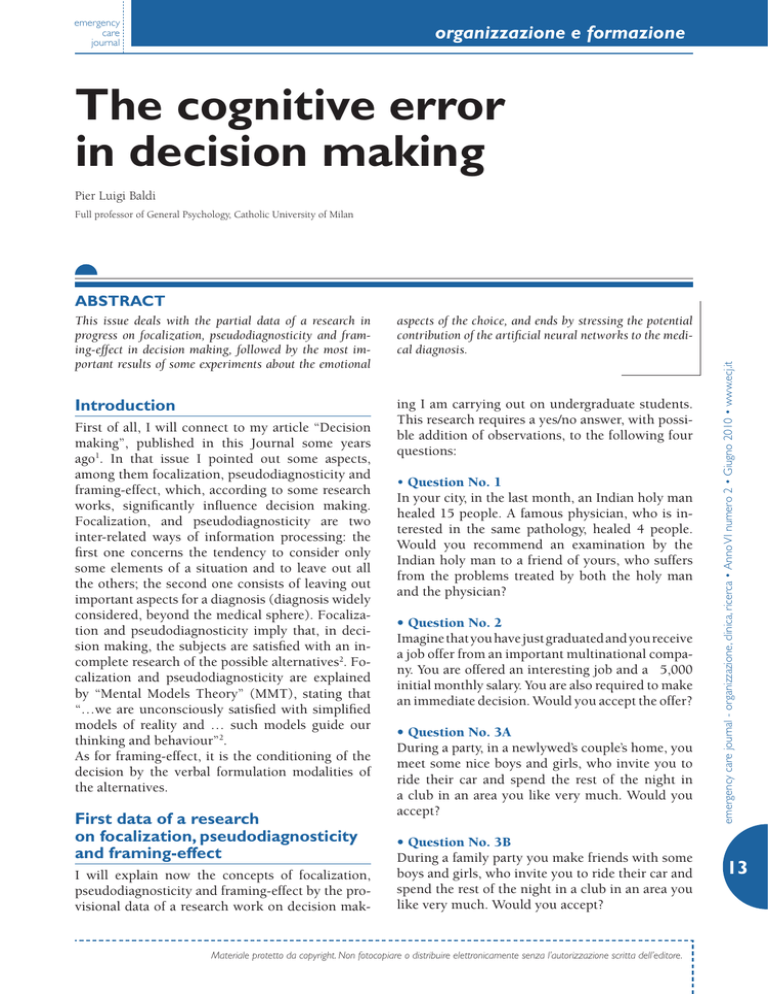 emergency care journal

organizzazione e formazione

The cognitive error in decision making

Pier Luigi Baldi

Full professor of General Psychology, Catholic University of Milan

ABSTRACT

This issue deals with the partial data of a research in progress on focalization, pseudodiagnosticity and framing-effect in decision making, followed by the most important results of some experiments about the emotional aspects of the choice, and ends by stressing the potential contribution of the artificial neural networks to the medical diagnosis.

Introduction

First of all, I will connect to my article "Decision making", published in this Journal some years ago$^1$. In that issue I pointed out some aspects, among them focalization, pseudodiagnosticity and framing-effect, which, according to some research works, significantly influence decision making. Focalization, and pseudodiagnosticity are two inter-related ways of information processing: the first one concerns the tendency to consider only some elements of a situation and to leave out all the others; the second one consists of leaving out important aspects for a diagnosis (diagnosis widely considered, beyond the medical sphere). Focalization and pseudodiagnosticity imply that, in decision making, the subjects are satisfied with an incomplete research of the possible alternatives$^2$. Focalization and pseudodiagnosticity are explained by "Mental Models Theory" (MMT), stating that "…we are unconsciously satisfied with simplified models of reality and … such models guide our thinking and behaviour"$^2$.
As for framing-effect, it is the conditioning of the decision by the verbal formulation modalities of the alternatives.

First data of a research on focalization, pseudodiagnosticity and framing-effect

I will explain now the concepts of focalization, pseudodiagnosticity and framing-effect by the provisional data of a research work on decision making I am carrying out on undergraduate students. This research requires a yes/no answer, with possible addition of observations, to the following four questions:

• Question No. 1
In your city, in the last month, an Indian holy man healed 15 people. A famous physician, who is interested in the same pathology, healed 4 people. Would you recommend an examination by the Indian holy man to a friend of yours, who suffers from the problems treated by both the holy man and the physician?

• Question No. 2
Imagine that you have just graduated and you receive a job offer from an important multinational company. You are offered an interesting job and a 5,000 initial monthly salary. You are also required to make an immediate decision. Would you accept the offer?

• Question No. 3A
During a party, in a newlywed's couple's home, you meet some nice boys and girls, who invite you to ride their car and spend the rest of the night in a club in an area you like very much. Would you accept?

• Question No. 3B
During a family party you make friends with some boys and girls, who invite you to ride their car and spend the rest of the night in a club in an area you like very much. Would you accept?

emergency care journal - organizzazione, clinica, ricerca • Anno VI numero 2 • Giugno 2010 • www.ecj.it

13

Materiale protetto da copyright. Non fotocopiare o distribuire elettronicamente senza l'autorizzazione scritta dell'editore.